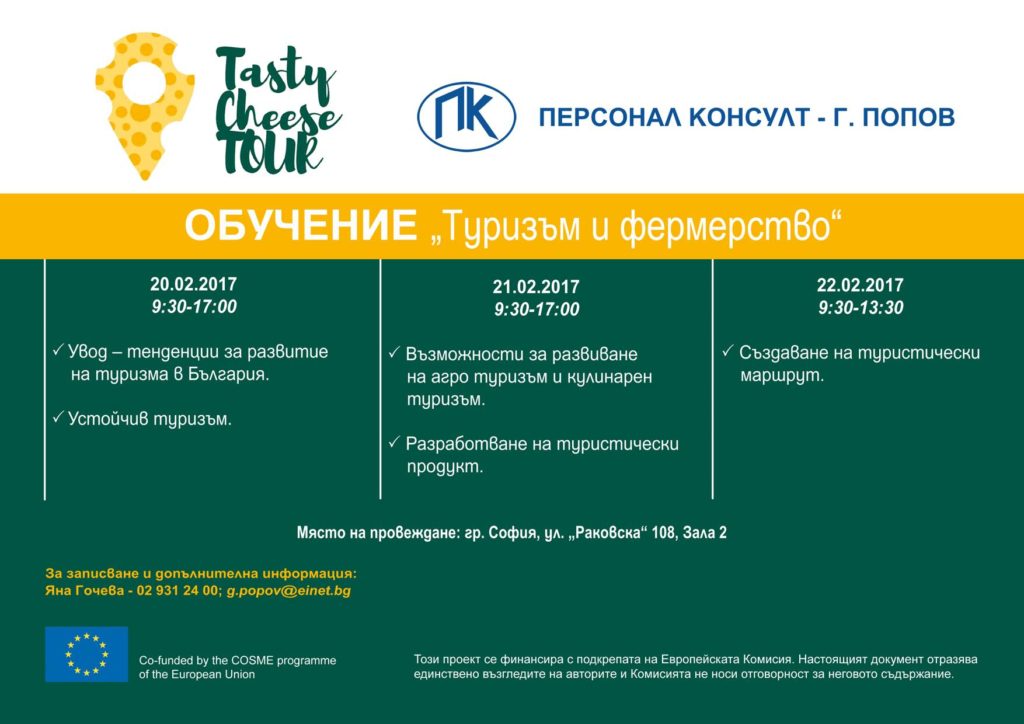 Tasty Cheese TOUR

ПК ПЕРСОНАЛ КОНСУЛТ - Г. ПОПОВ

ОБУЧЕНИЕ „Туризъм и фермерство“

20.02.2017
9:30-17:00

✓ Увод – тенденции за развитие на туризма в България.

✓ Устойчив туризъм.

21.02.2017
9:30-17:00

✓ Възможности за развиване на агро туризъм и кулинарен туризъм.

✓ Разработване на туристически продукт.

22.02.2017
9:30-13:30

✓ Създаване на туристически маршрут.

Място на провеждане: гр. София, ул. „Раковска“ 108, Зала 2

За записване и допълнителна информация:
Яна Гочева - 02 931 24 00; g.popov@einet.bg

Co-funded by the COSME programme of the European Union

Този проект се финансира с подкрепата на Европейската Комисия. Настоящият документ отразява единствено възгледите на авторите и Комисията не носи отговорност за неговото съдържание.